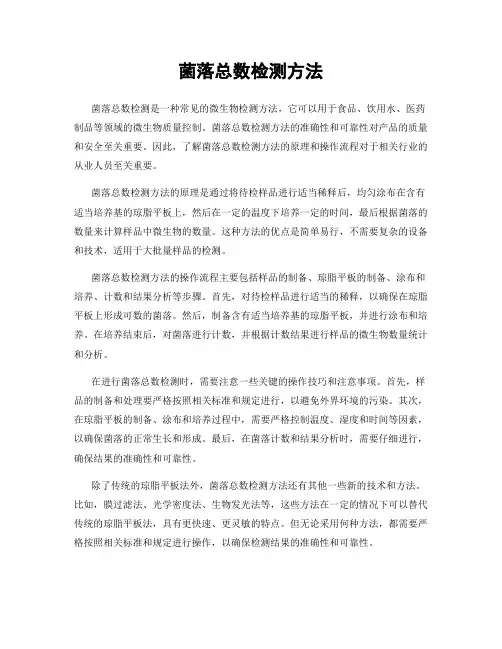 菌落总数检测方法

菌落总数检测是一种常见的微生物检测方法，它可以用于食品、饮用水、医药制品等领域的微生物质量控制。菌落总数检测方法的准确性和可靠性对产品的质量和安全至关重要。因此，了解菌落总数检测方法的原理和操作流程对于相关行业的从业人员至关重要。

菌落总数检测方法的原理是通过将待检样品进行适当稀释后，均匀涂布在含有适当培养基的琼脂平板上，然后在一定的温度下培养一定的时间，最后根据菌落的数量来计算样品中微生物的数量。这种方法的优点是简单易行，不需要复杂的设备和技术，适用于大批量样品的检测。

菌落总数检测方法的操作流程主要包括样品的制备、琼脂平板的制备、涂布和培养、计数和结果分析等步骤。首先，对待检样品进行适当的稀释，以确保在琼脂平板上形成可数的菌落。然后，制备含有适当培养基的琼脂平板，并进行涂布和培养。在培养结束后，对菌落进行计数，并根据计数结果进行样品的微生物数量统计和分析。

在进行菌落总数检测时，需要注意一些关键的操作技巧和注意事项。首先，样品的制备和处理要严格按照相关标准和规定进行，以避免外界环境的污染。其次，在琼脂平板的制备、涂布和培养过程中，需要严格控制温度、湿度和时间等因素，以确保菌落的正常生长和形成。最后，在菌落计数和结果分析时，需要仔细进行，确保结果的准确性和可靠性。

除了传统的琼脂平板法外，菌落总数检测方法还有其他一些新的技术和方法。比如，膜过滤法、光学密度法、生物发光法等，这些方法在一定的情况下可以替代传统的琼脂平板法，具有更快速、更灵敏的特点。但无论采用何种方法，都需要严格按照相关标准和规定进行操作，以确保检测结果的准确性和可靠性。